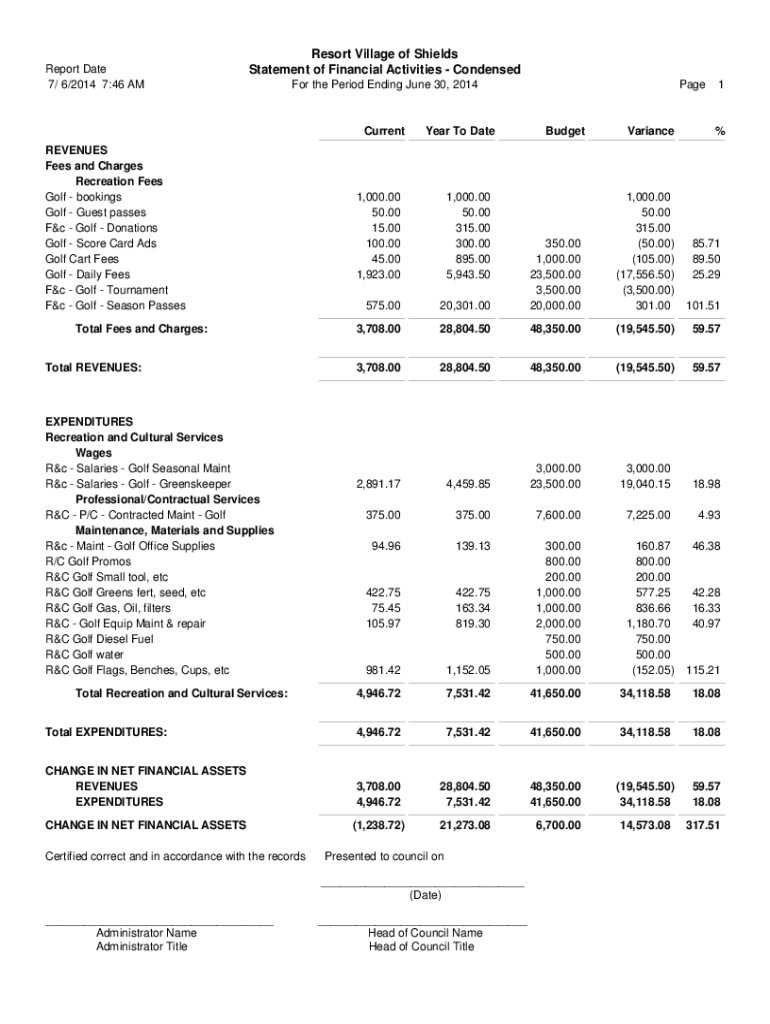 Report Date
7/ 6/2014 7:46 AM

Resort Village of Shields
Statement of Financial Activities - Condensed
For the Period Ending June 30, 2014

Page 1

| | Current | Year To Date | Budget | Variance | % |
|---|---|---|---|---|---|
| REVENUES | | | | | |
| Fees and Charges | | | | | |
| Recreation Fees | | | | | |
| Golf - bookings | 1,000.00 | 1,000.00 | | 1,000.00 | |
| Golf - Guest passes | 50.00 | 50.00 | | 50.00 | |
| F&c - Golf - Donations | 15.00 | 315.00 | | 315.00 | |
| Golf - Score Card Ads | 100.00 | 300.00 | 350.00 | (50.00) | 85.71 |
| Golf Cart Fees | 45.00 | 895.00 | 1,000.00 | (105.00) | 89.50 |
| Golf - Daily Fees | 1,923.00 | 5,943.50 | 23,500.00 | (17,556.50) | 25.29 |
| F&c - Golf - Tournament | | | 3,500.00 | (3,500.00) | |
| F&c - Golf - Season Passes | 575.00 | 20,301.00 | 20,000.00 | 301.00 | 101.51 |
| Total Fees and Charges: | 3,708.00 | 28,804.50 | 48,350.00 | (19,545.50) | 59.57 |
| Total REVENUES: | 3,708.00 | 28,804.50 | 48,350.00 | (19,545.50) | 59.57 |
| EXPENDITURES | | | | | |
| Recreation and Cultural Services | | | | | |
| Wages | | | | | |
| R&c - Salaries - Golf Seasonal Maint | | | 3,000.00 | 3,000.00 | |
| R&c - Salaries - Golf - Greenskeeper | 2,891.17 | 4,459.85 | 23,500.00 | 19,040.15 | 18.98 |
| Professional/Contractual Services | | | | | |
| R&C - P/C - Contracted Maint - Golf | 375.00 | 375.00 | 7,600.00 | 7,225.00 | 4.93 |
| Maintenance, Materials and Supplies | | | | | |
| R&c - Maint - Golf Office Supplies | 94.96 | 139.13 | 300.00 | 160.87 | 46.38 |
| R/C Golf Promos | | | 800.00 | 800.00 | |
| R&C Golf Small tool, etc | | | 200.00 | 200.00 | |
| R&C Golf Greens fert, seed, etc | 422.75 | 422.75 | 1,000.00 | 577.25 | 42.28 |
| R&C Golf Gas, Oil, filters | 75.45 | 163.34 | 1,000.00 | 836.66 | 16.33 |
| R&C - Golf Equip Maint & repair | 105.97 | 819.30 | 2,000.00 | 1,180.70 | 40.97 |
| R&C Golf Diesel Fuel | | | 750.00 | 750.00 | |
| R&C Golf water | | | 500.00 | 500.00 | |
| R&C Golf Flags, Benches, Cups, etc | 981.42 | 1,152.05 | 1,000.00 | (152.05) | 115.21 |
| Total Recreation and Cultural Services: | 4,946.72 | 7,531.42 | 41,650.00 | 34,118.58 | 18.08 |
| Total EXPENDITURES: | 4,946.72 | 7,531.42 | 41,650.00 | 34,118.58 | 18.08 |
| CHANGE IN NET FINANCIAL ASSETS | | | | | |
| REVENUES | 3,708.00 | 28,804.50 | 48,350.00 | (19,545.50) | 59.57 |
| EXPENDITURES | 4,946.72 | 7,531.42 | 41,650.00 | 34,118.58 | 18.08 |
| CHANGE IN NET FINANCIAL ASSETS | (1,238.72) | 21,273.08 | 6,700.00 | 14,573.08 | 317.51 |

Certified correct and in accordance with the records

Presented to council on

(Date)

Administrator Name
Administrator Title

Head of Council Name
Head of Council Title